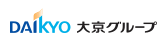 DAIKYO 大京グループ